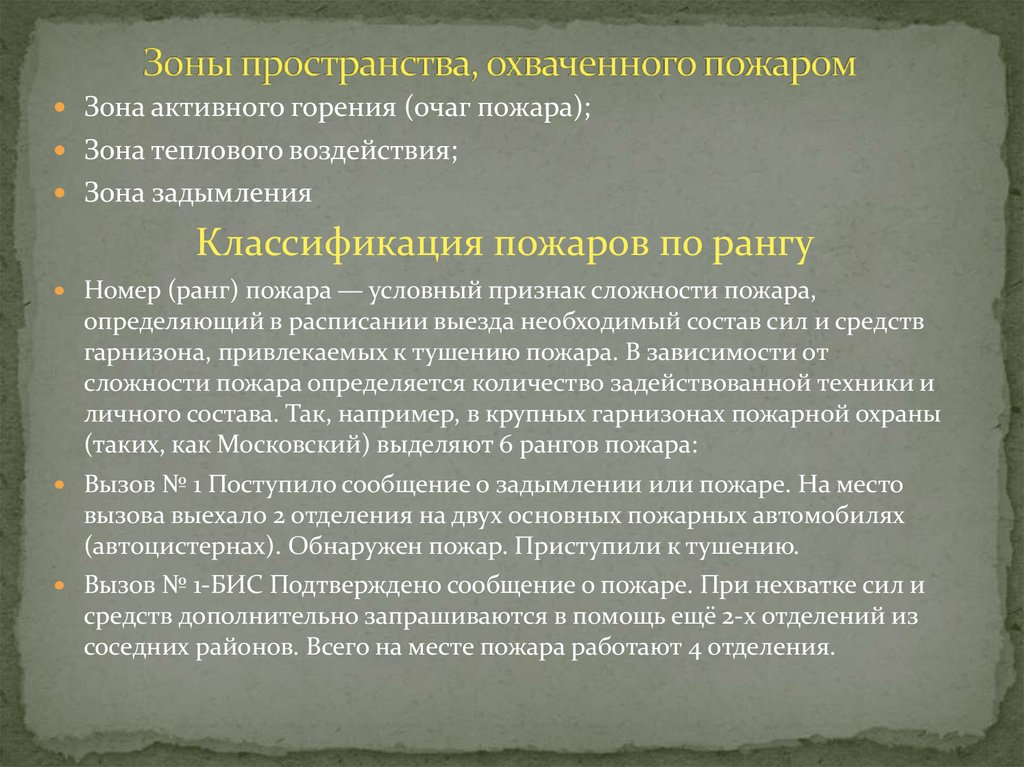 Зоны пространства, охваченного пожаром

Зона активного горения (очаг пожара);

Зона теплового воздействия;

Зона задымления

Классификация пожаров по рангу

Номер (ранг) пожара — условный признак сложности пожара, определяющий в расписании выезда необходимый состав сил и средств гарнизона, привлекаемых к тушению пожара. В зависимости от сложности пожара определяется количество задействованной техники и личного состава. Так, например, в крупных гарнизонах пожарной охраны (таких, как Московский) выделяют 6 рангов пожара:

Вызов № 1 Поступило сообщение о задымлении или пожаре. На место вызова выехало 2 отделения на двух основных пожарных автомобилях (автоцистернах). Обнаружен пожар. Приступили к тушению.

Вызов № 1-БИС Подтверждено сообщение о пожаре. При нехватке сил и средств дополнительно запрашиваются в помощь ещё 2-х отделений из соседних районов. Всего на месте пожара работают 4 отделения.